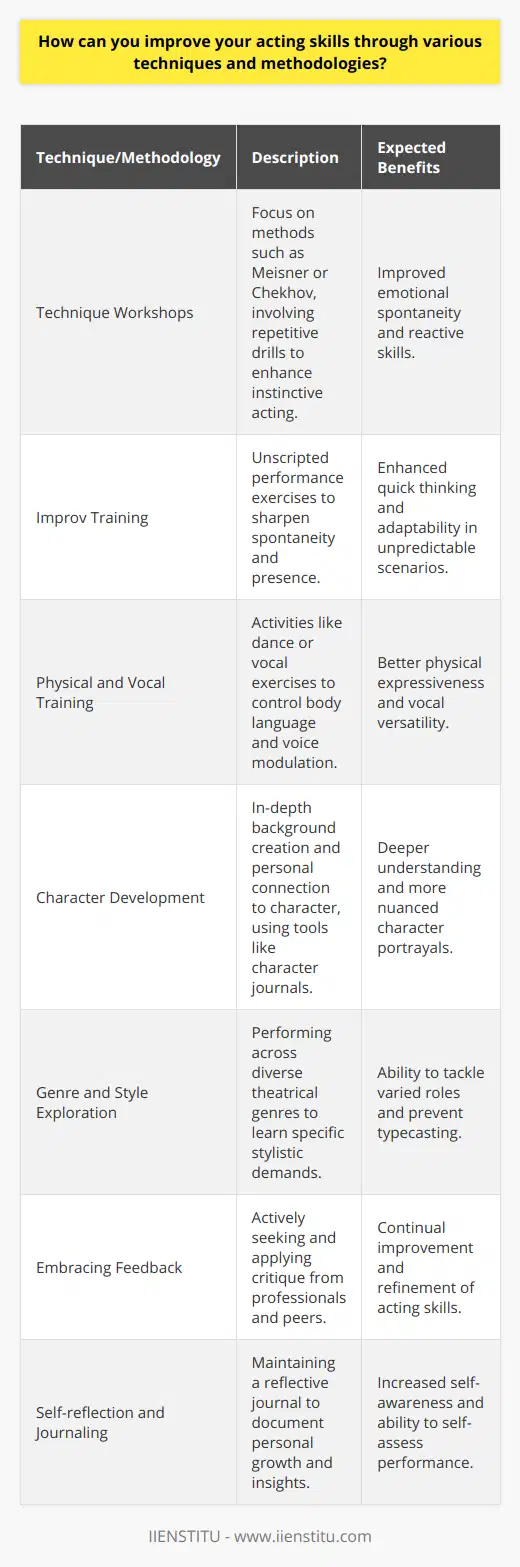 How can you improve your acting skills through various techniques and methodologies?

| Technique/Methodology | Description | Expected Benefits |
|---|---|---|
| Technique Workshops | Focus on methods such as Meisner or Chekhov, involving repetitive drills to enhance instinctive acting. | Improved emotional spontaneity and reactive skills. |
| Improv Training | Unscripted performance exercises to sharpen spontaneity and presence. | Enhanced quick thinking and adaptability in unpredictable scenarios. |
| Physical and Vocal Training | Activities like dance or vocal exercises to control body language and voice modulation. | Better physical expressiveness and vocal versatility. |
| Character Development | In-depth background creation and personal connection to character, using tools like character journals. | Deeper understanding and more nuanced character portrayals. |
| Genre and Style Exploration | Performing across diverse theatrical genres to learn specific stylistic demands. | Ability to tackle varied roles and prevent typecasting. |
| Embracing Feedback | Actively seeking and applying critique from professionals and peers. | Continual improvement and refinement of acting skills. |
| Self-reflection and Journaling | Maintaining a reflective journal to document personal growth and insights. | Increased self-awareness and ability to self-assess performance. |

IIENSTITU - www.iienstitu.com